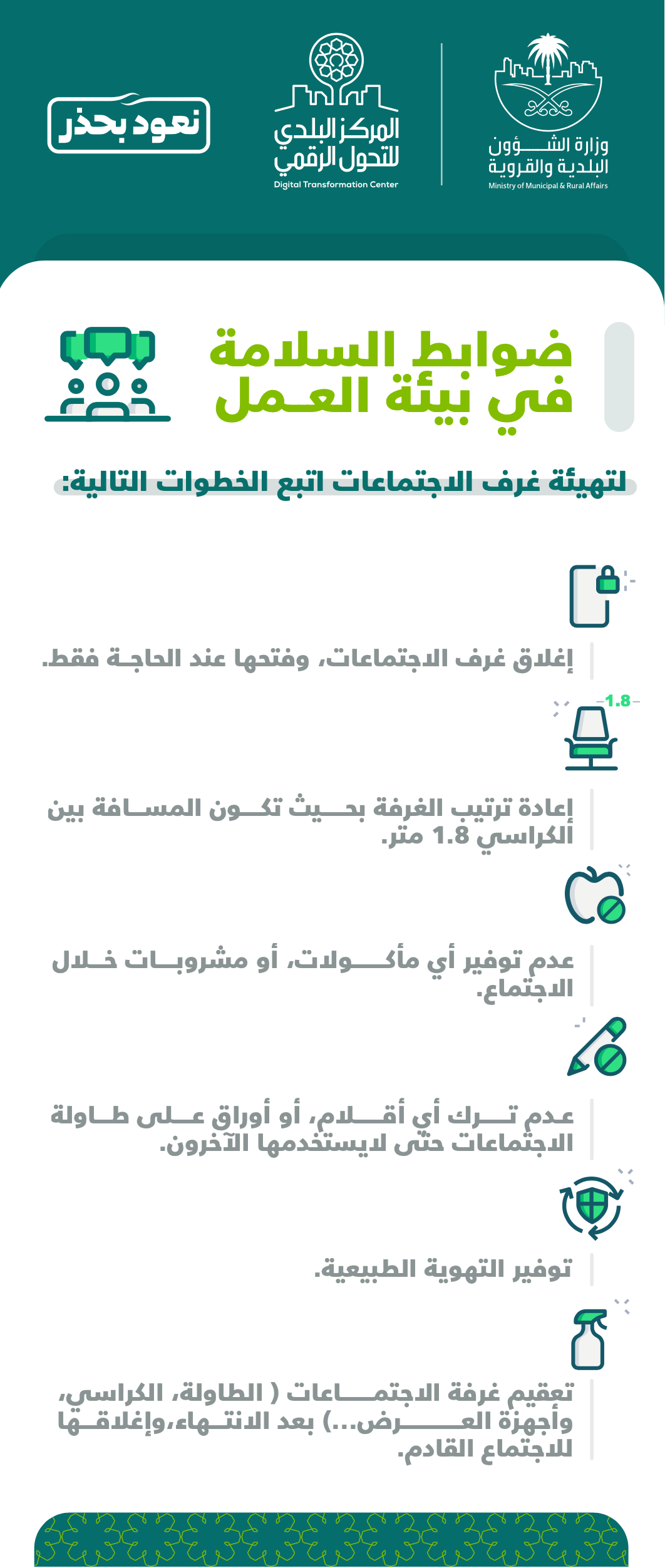 وزارة الشؤون البلدية والقروية
Ministry of Municipal & Rural Affairs

المركز البلدي للتحول الرقمي
Digital Transformation Center

نعود بحذر

ضوابط السلامة في بيئة العمل

لتهيئة غرف الاجتماعات اتبع الخطوات التالية:

إغلاق غرف الاجتماعات، وفتحها عند الحاجة فقط.

1.8

إعادة ترتيب الغرفة بحيث تكون المسافة بين الكراسي 1.8 متر.

عدم توفير أي مأكولات، أو مشروبات خلال الاجتماع.

عدم ترك أي أقلام، أو أوراق على طاولة الاجتماعات حتى لايستخدمها الآخرون.

توفير التهوية الطبيعية.

تعقيم غرفة الاجتماعات ( الطاولة، الكراسي، وأجهزة العرض...) بعد الانتهاء،وإغلاقها للاجتماع القادم.